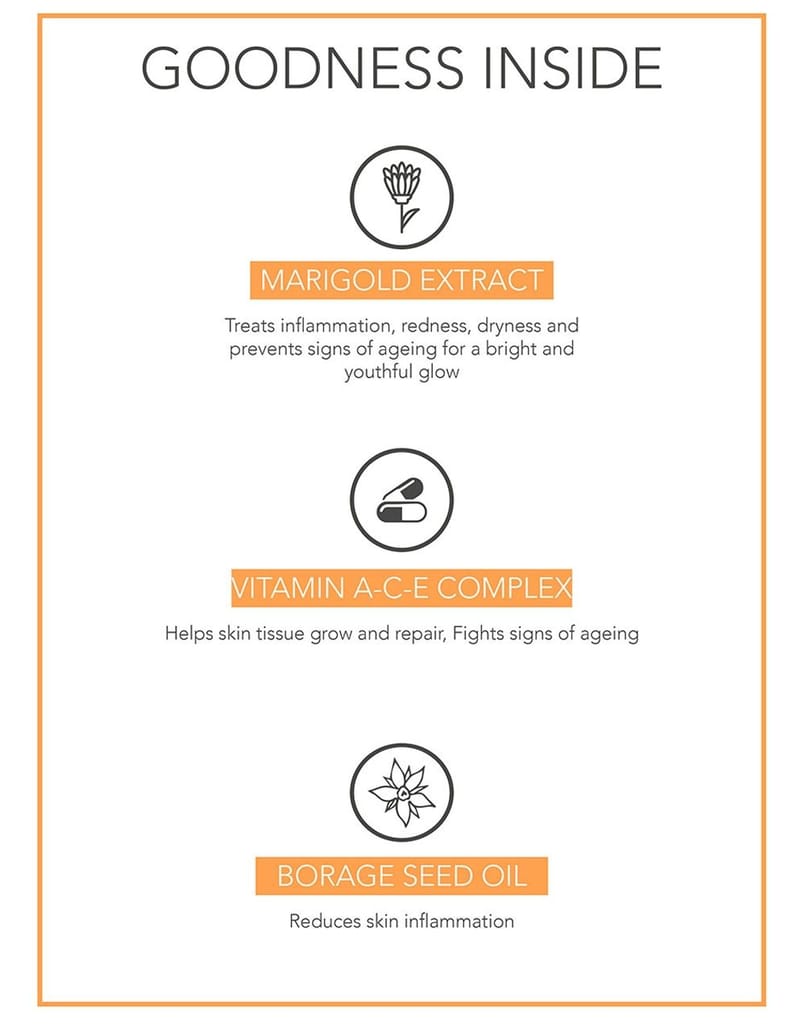 GOODNESS INSIDE

MARIGOLD EXTRACT

Treats inflammation, redness, dryness and prevents signs of ageing for a bright and youthful glow

VITAMIN A-C-E COMPLEX

Helps skin tissue grow and repair, Fights signs of ageing

BORAGE SEED OIL

Reduces skin inflammation